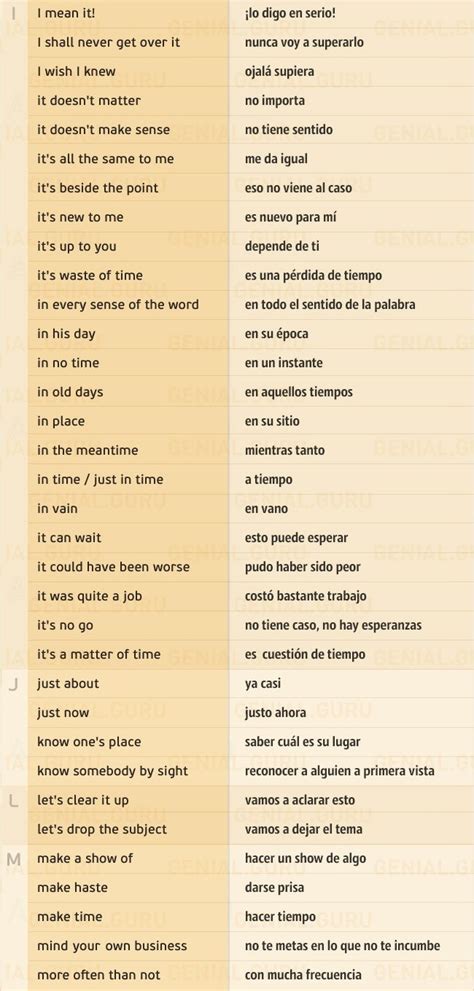 | | | |
|---|---|---|
| I | I mean it! | ¡lo digo en serio! |
| | I shall never get over it | nunca voy a superarlo |
| | I wish I knew | ojalá supiera |
| | it doesn't matter | no importa |
| | it doesn't make sense | no tiene sentido |
| | it's all the same to me | me da igual |
| | it's beside the point | eso no viene al caso |
| | it's new to me | es nuevo para mí |
| | it's up to you | depende de ti |
| | it's waste of time | es una pérdida de tiempo |
| | in every sense of the word | en todo el sentido de la palabra |
| | in his day | en su época |
| | in no time | en un instante |
| | in old days | en aquellos tiempos |
| | in place | en su sitio |
| | in the meantime | mientras tanto |
| | in time / just in time | a tiempo |
| | in vain | en vano |
| | it can wait | esto puede esperar |
| | it could have been worse | pudo haber sido peor |
| | it was quite a job | costó bastante trabajo |
| | it's no go | no tiene caso, no hay esperanzas |
| | it's a matter of time | es cuestión de tiempo |
| J | just about | ya casi |
| | just now | justo ahora |
| | know one's place | saber cuál es su lugar |
| | know somebody by sight | reconocer a alguien a primera vista |
| L | let's clear it up | vamos a aclarar esto |
| | let's drop the subject | vamos a dejar el tema |
| M | make a show of | hacer un show de algo |
| | make haste | darse prisa |
| | make time | hacer tiempo |
| | mind your own business | no te metas en lo que no te incumbe |
| | more often than not | con mucha frecuencia |

GENIAL.GURU